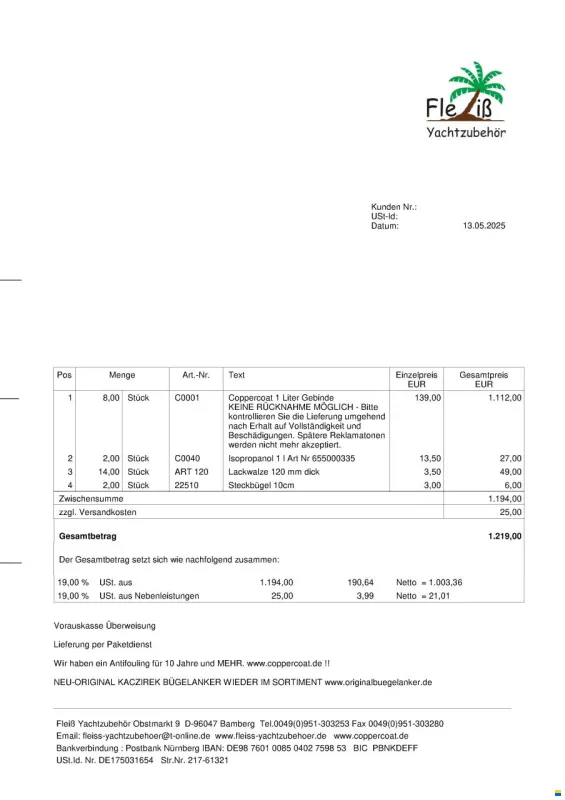 Fleiß
Yachtzubehör

Kunden Nr.:
USt-Id:
Datum: 13.05.2025

| Pos | Menge | | Art.-Nr. | Text | Einzelpreis EUR | Gesamtpreis EUR |
|---|---|---|---|---|---|---|
| 1 | 8,00 | Stück | C0001 | Coppercoat 1 Liter Gebinde KEINE RÜCKNAHME MÖGLICH - Bitte kontrollieren Sie die Lieferung umgehend nach Erhalt auf Vollständigkeit und Beschädigungen. Spätere Reklamatonen werden nicht mehr akzeptiert. | 139,00 | 1.112,00 |
| 2 | 2,00 | Stück | C0040 | Isopropanol 1 l Art Nr 655000335 | 13,50 | 27,00 |
| 3 | 14,00 | Stück | ART 120 | Lackwalze 120 mm dick | 3,50 | 49,00 |
| 4 | 2,00 | Stück | 22510 | Steckbügel 10cm | 3,00 | 6,00 |
| Zwischensumme | | | | | | 1.194,00 |
| zzgl. Versandkosten | | | | | | 25,00 |

Gesamtbetrag 1.219,00

Der Gesamtbetrag setzt sich wie nachfolgend zusammen:

| 19,00 % | USt. aus | 1.194,00 | 190,64 | Netto = 1.003,36 |
|---|---|---|---|---|
| 19,00 % | USt. aus Nebenleistungen | 25,00 | 3,99 | Netto = 21,01 |

Vorauskasse Überweisung

Lieferung per Paketdienst

Wir haben ein Antifouling für 10 Jahre und MEHR. www.coppercoat.de !!

NEU-ORIGINAL KACZIREK BÜGELANKER WIEDER IM SORTIMENT www.originalbuegelanker.de

Fleiß Yachtzubehör Obstmarkt 9 D-96047 Bamberg Tel.0049(0)951-303253 Fax 0049(0)951-303280
Email: fleiss-yachtzubehoer@t-online.de www.fleiss-yachtzubehoer.de www.coppercoat.de
Bankverbindung : Postbank Nürnberg IBAN: DE98 7601 0085 0402 7598 53 BIC PBNKDEFF
USt.Id. Nr. DE175031654 Str.Nr. 217-61321